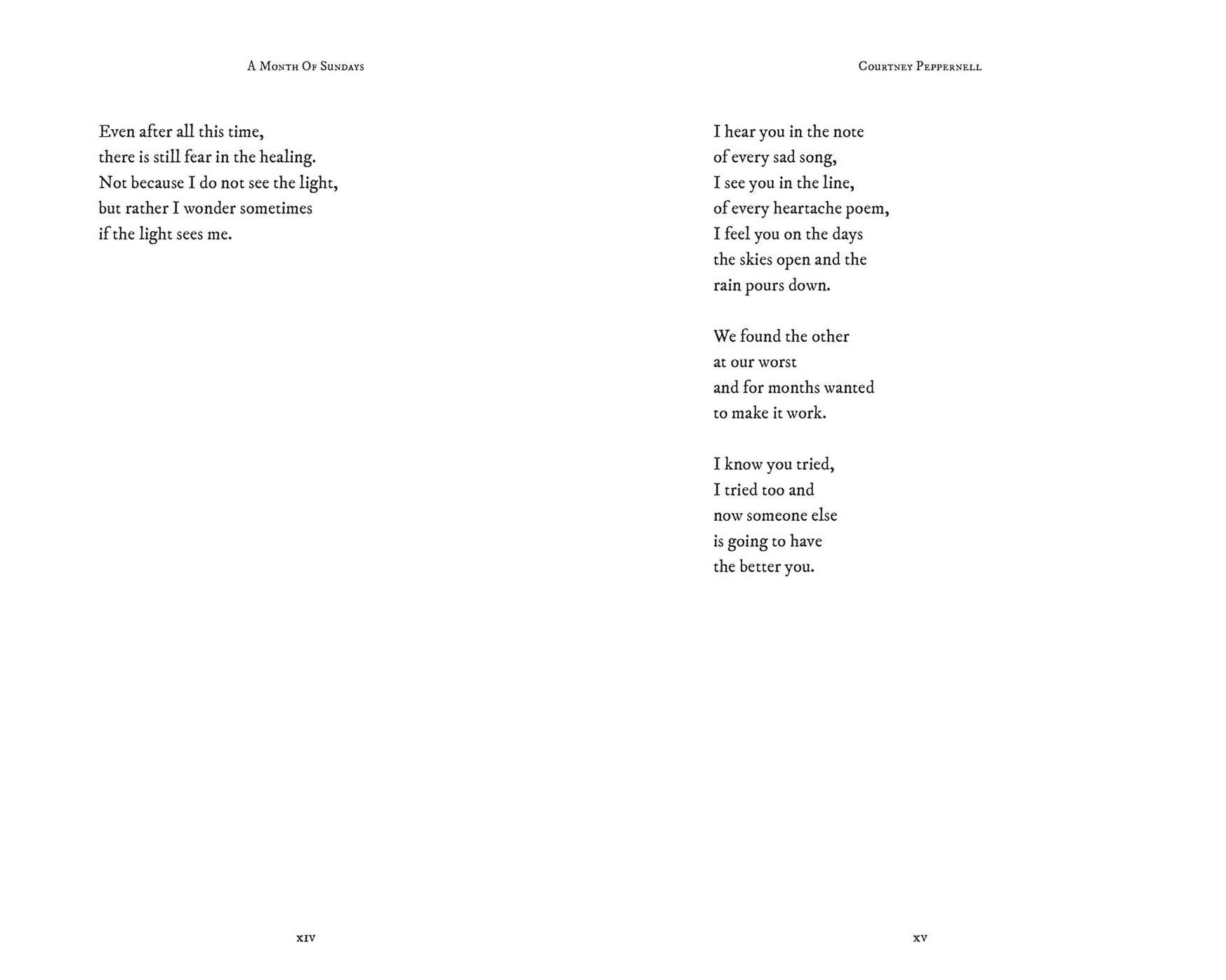 A Month Of Sundays

Even after all this time,
there is still fear in the healing.
Not because I do not see the light,
but rather I wonder sometimes
if the light sees me.

xiv

Courtney Peppernell

I hear you in the note
of every sad song,
I see you in the line,
of every heartache poem,
I feel you on the days
the skies open and the
rain pours down.

We found the other
at our worst
and for months wanted
to make it work.

I know you tried,
I tried too and
now someone else
is going to have
the better you.

xv